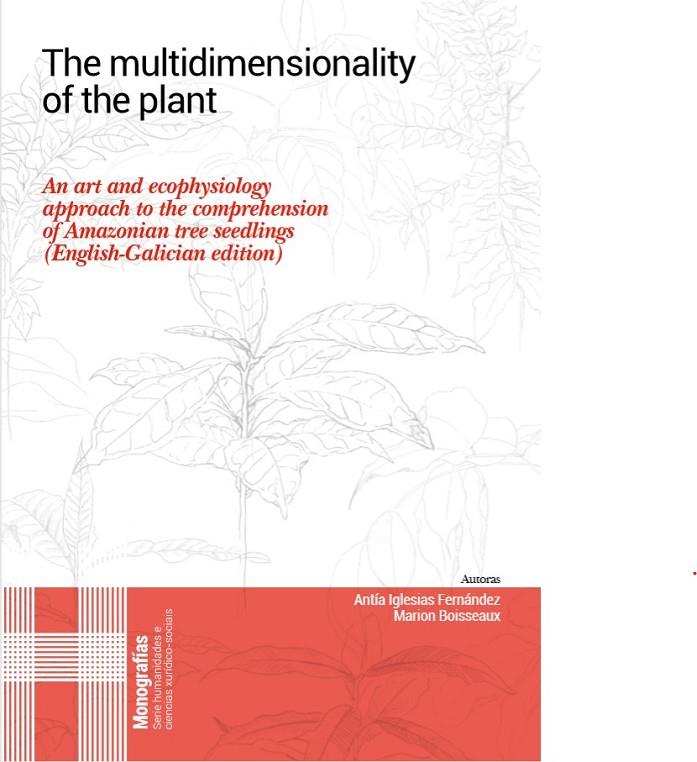 The multidimensionality of the plant

An art and ecophysiology approach to the comprehension of Amazonian tree seedlings (English-Galician edition)

Autoras

Antía Iglesias Fernández
Marion Boisseaux

Monografías
Serie humanidades e ciencias xurídico-sociais